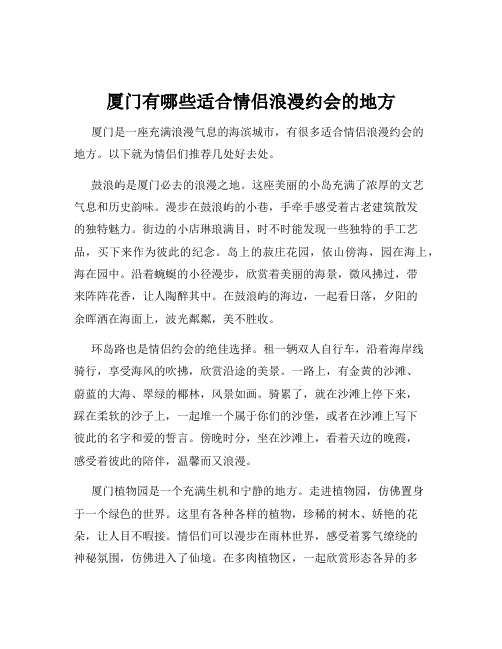 厦门有哪些适合情侣浪漫约会的地方

厦门是一座充满浪漫气息的海滨城市，有很多适合情侣浪漫约会的地方。以下就为情侣们推荐几处好去处。

鼓浪屿是厦门必去的浪漫之地。这座美丽的小岛充满了浓厚的文艺气息和历史韵味。漫步在鼓浪屿的小巷，手牵手感受着古老建筑散发的独特魅力。街边的小店琳琅满目，时不时能发现一些独特的手工艺品，买下来作为彼此的纪念。岛上的菽庄花园，依山傍海，园在海上，海在园中。沿着蜿蜒的小径漫步，欣赏着美丽的海景，微风拂过，带来阵阵花香，让人陶醉其中。在鼓浪屿的海边，一起看日落，夕阳的余晖洒在海面上，波光粼粼，美不胜收。

环岛路也是情侣约会的绝佳选择。租一辆双人自行车，沿着海岸线骑行，享受海风的吹拂，欣赏沿途的美景。一路上，有金黄的沙滩、蔚蓝的大海、翠绿的椰林，风景如画。骑累了，就在沙滩上停下来，踩在柔软的沙子上，一起堆一个属于你们的沙堡，或者在沙滩上写下彼此的名字和爱的誓言。傍晚时分，坐在沙滩上，看着天边的晚霞，感受着彼此的陪伴，温馨而又浪漫。

厦门植物园是一个充满生机和宁静的地方。走进植物园，仿佛置身于一个绿色的世界。这里有各种各样的植物，珍稀的树木、娇艳的花朵，让人目不暇接。情侣们可以漫步在雨林世界，感受着雾气缭绕的神秘氛围，仿佛进入了仙境。在多肉植物区，一起欣赏形态各异的多